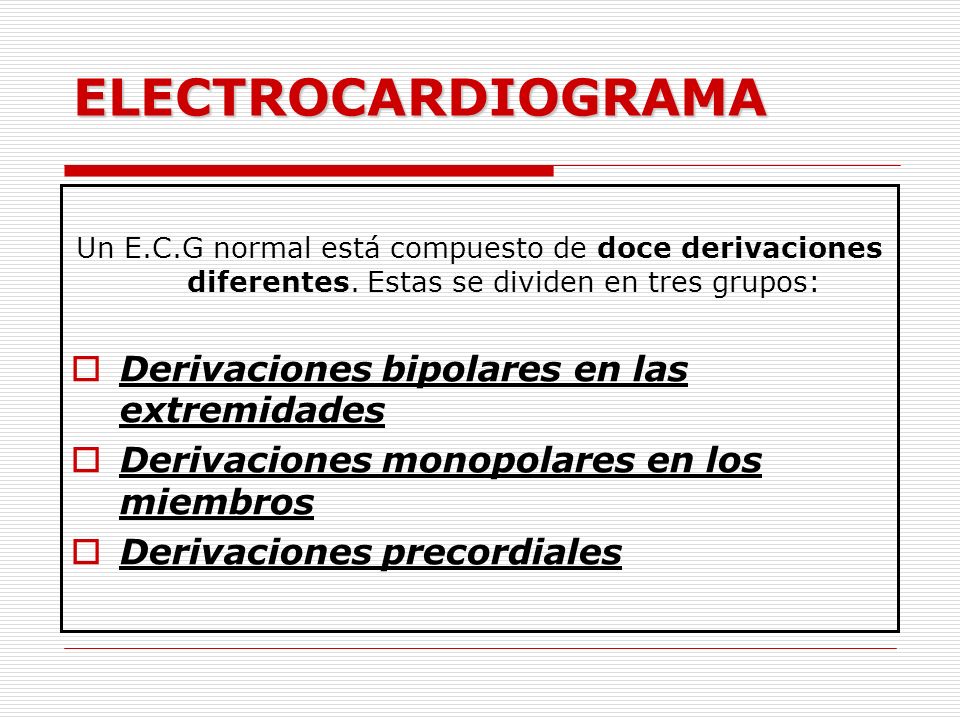 ELECTROCARDIOGRAMA

Un E.C.G normal está compuesto de doce derivaciones diferentes. Estas se dividen en tres grupos:

Derivaciones bipolares en las extremidades
Derivaciones monopolares en los miembros
Derivaciones precordiales